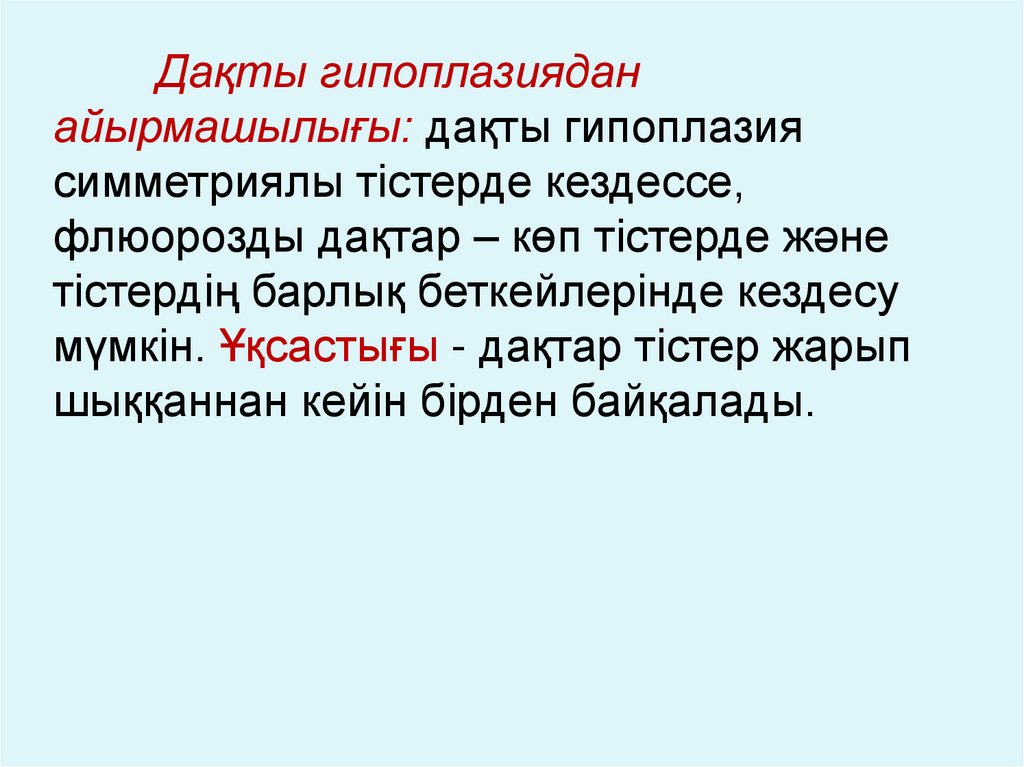 Дақты гипоплазиядан айырмашылығы: дақты гипоплазия симметриялы тістерде кездессе, флюорозды дақтар – көп тістерде және тістердің барлық беткейлерінде кездесу мүмкін. Ұқсастығы - дақтар тістер жарып шыққаннан кейін бірден байқалады.